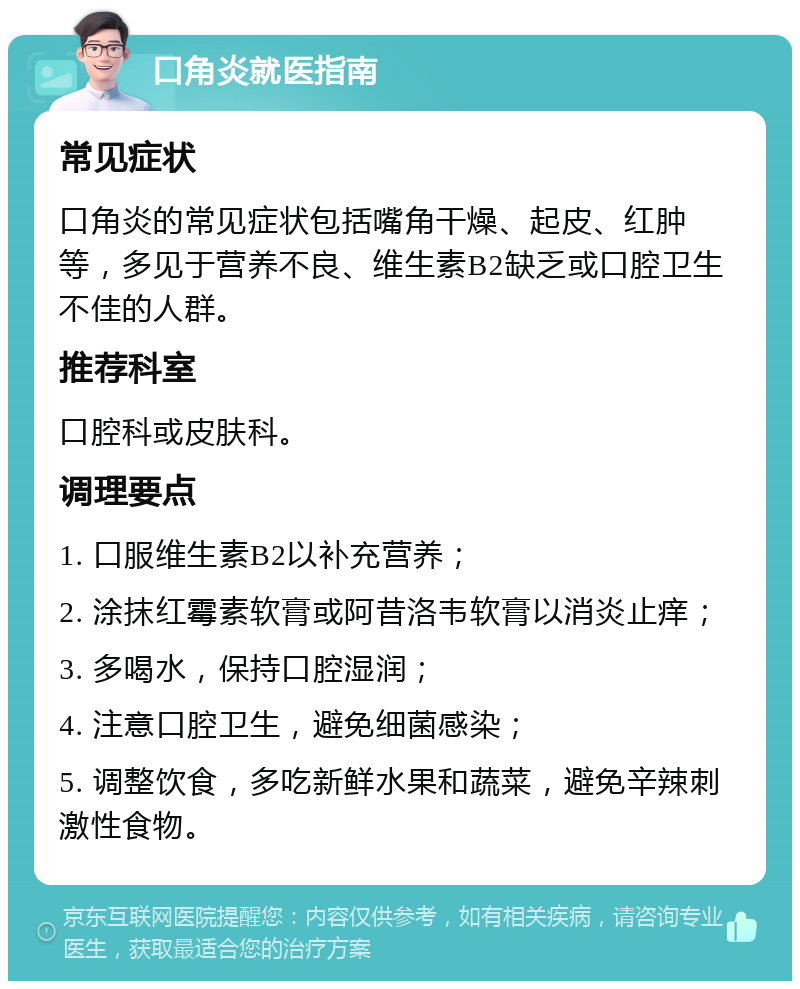 口角炎就医指南

常见症状

口角炎的常见症状包括嘴角干燥、起皮、红肿等，多见于营养不良、维生素B2缺乏或口腔卫生不佳的人群。

推荐科室

口腔科或皮肤科。

调理要点

1. 口服维生素B2以补充营养；

2. 涂抹红霉素软膏或阿昔洛韦软膏以消炎止痒；

3. 多喝水，保持口腔湿润；

4. 注意口腔卫生，避免细菌感染；

5. 调整饮食，多吃新鲜水果和蔬菜，避免辛辣刺激性食物。

京东互联网医院提醒您：内容仅供参考，如有相关疾病，请咨询专业医生，获取最适合您的治疗方案